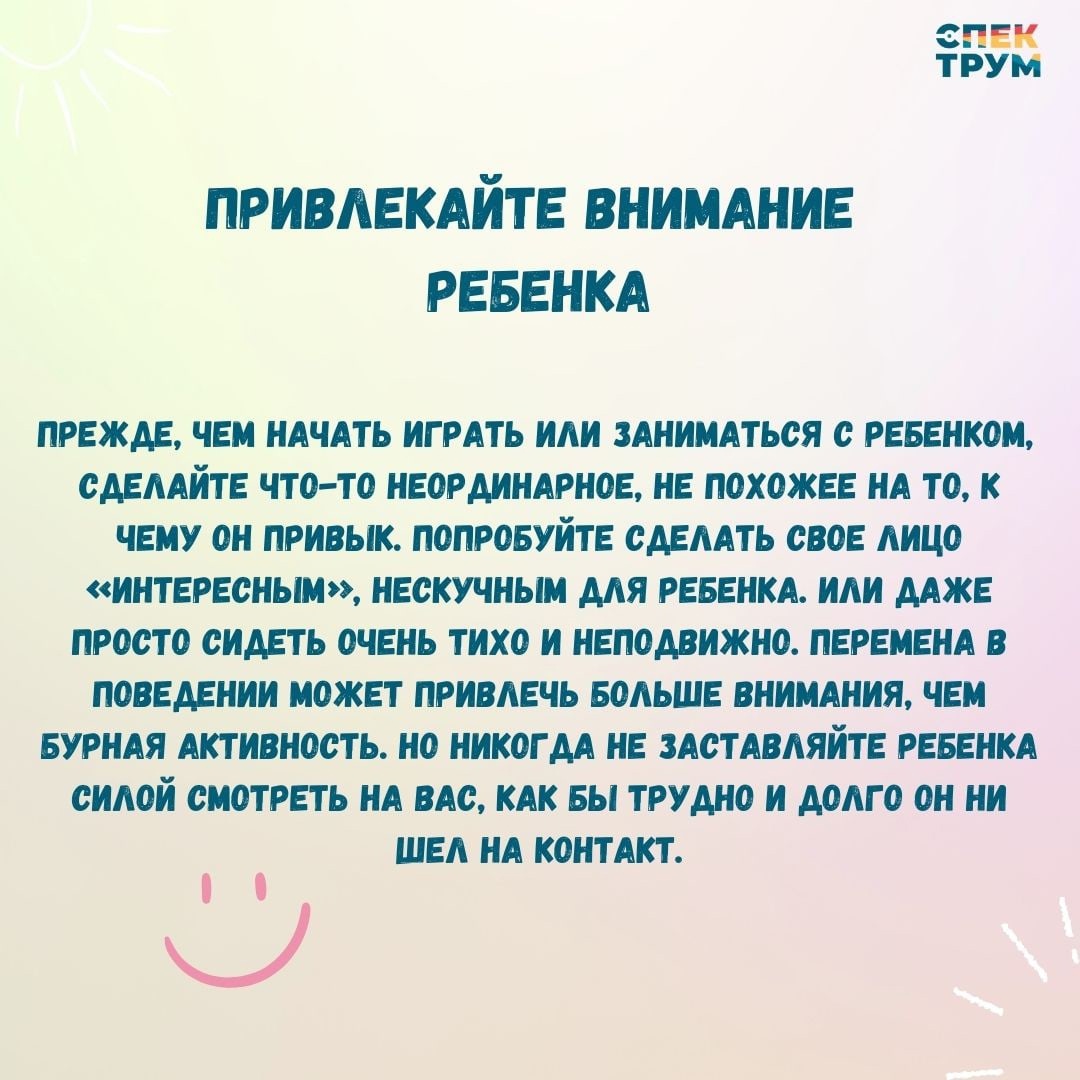 СПЕК
ТРУМ

ПРИВЛЕКАЙТЕ ВНИМАНИЕ
РЕБЕНКА

ПРЕЖДЕ, ЧЕМ НАЧАТЬ ИГРАТЬ ИЛИ ЗАНИМАТЬСЯ С РЕБЕНКОМ, СДЕЛАЙТЕ ЧТО-ТО НЕОРДИНАРНОЕ, НЕ ПОХОЖЕЕ НА ТО, К ЧЕМУ ОН ПРИВЫК. ПОПРОБУЙТЕ СДЕЛАТЬ СВОЕ ЛИЦО «ИНТЕРЕСНЫМ», НЕСКУЧНЫМ ДЛЯ РЕБЕНКА. ИЛИ ДАЖЕ ПРОСТО СИДЕТЬ ОЧЕНЬ ТИХО И НЕПОДВИЖНО. ПЕРЕМЕНА В ПОВЕДЕНИИ МОЖЕТ ПРИВЛЕЧЬ БОЛЬШЕ ВНИМАНИЯ, ЧЕМ БУРНАЯ АКТИВНОСТЬ. НО НИКОГДА НЕ ЗАСТАВЛЯЙТЕ РЕБЕНКА СИЛОЙ СМОТРЕТЬ НА ВАС, КАК БЫ ТРУДНО И ДОЛГО ОН НИ ШЕЛ НА КОНТАКТ.